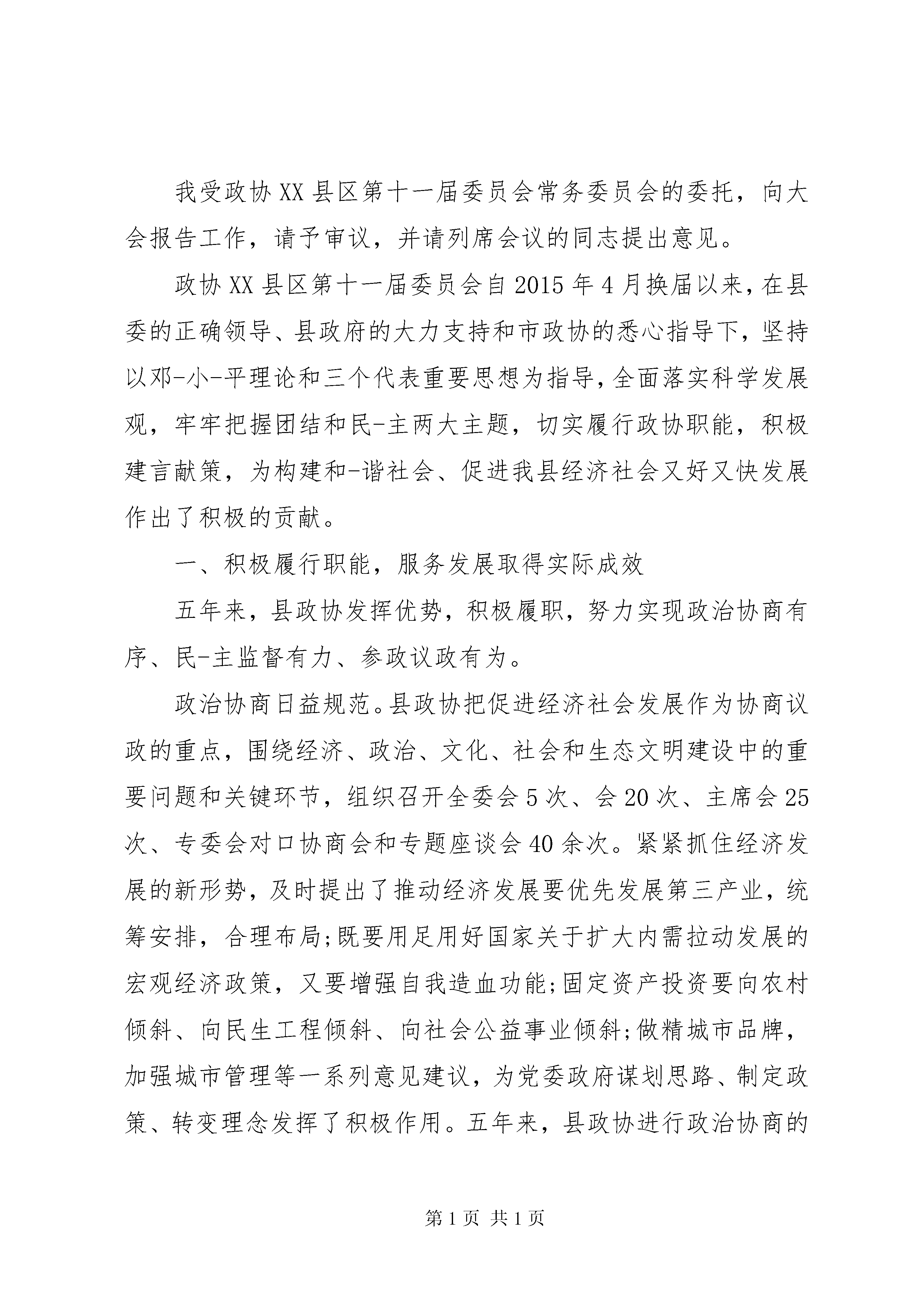 我受政协XX县区第十一届委员会常务委员会的委托，向大会报告工作，请予审议，并请列席会议的同志提出意见。

政协XX县区第十一届委员会自2015年4月换届以来，在县委的正确领导、县政府的大力支持和市政协的悉心指导下，坚持以邓-小-平理论和三个代表重要思想为指导，全面落实科学发展观，牢牢把握团结和民-主两大主题，切实履行政协职能，积极建言献策，为构建和-谐社会、促进我县经济社会又好又快发展作出了积极的贡献。

一、积极履行职能，服务发展取得实际成效

五年来，县政协发挥优势，积极履职，努力实现政治协商有序、民-主监督有力、参政议政有为。

政治协商日益规范。县政协把促进经济社会发展作为协商议政的重点，围绕经济、政治、文化、社会和生态文明建设中的重要问题和关键环节，组织召开全委会5次、会20次、主席会25次、专委会对口协商会和专题座谈会40余次。紧紧抓住经济发展的新形势，及时提出了推动经济发展要优先发展第三产业，统筹安排，合理布局;既要用足用好国家关于扩大内需拉动发展的宏观经济政策，又要增强自我造血功能;固定资产投资要向农村倾斜、向民生工程倾斜、向社会公益事业倾斜;做精城市品牌，加强城市管理等一系列意见建议，为党委政府谋划思路、制定政策、转变理念发挥了积极作用。五年来，县政协进行政治协商的

第1页 共1页